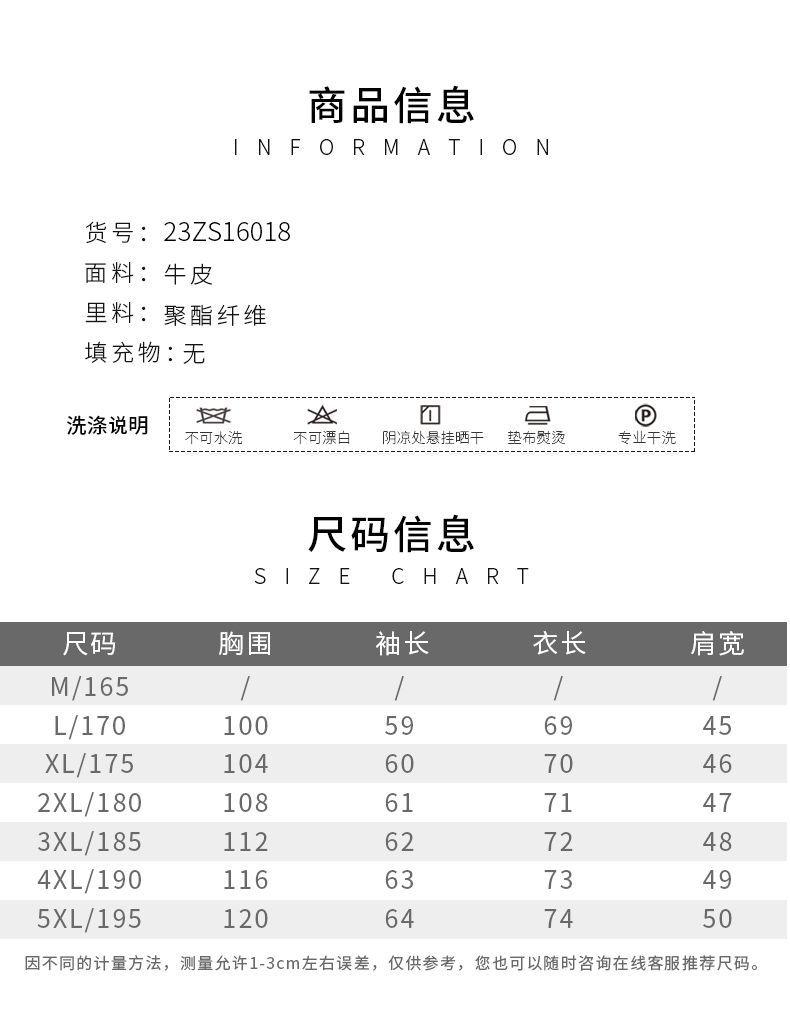 商品信息
INFORMATION

货号：23ZS16018
面料：牛皮
里料：聚酯纤维
填充物：无

洗涤说明
不可水洗
不可漂白
阴凉处悬挂晒干
垫布熨烫
专业干洗

尺码信息
SIZE CHART

| 尺码 | 胸围 | 袖长 | 衣长 | 肩宽 |
|---|---|---|---|---|
| M/165 | / | / | / | / |
| L/170 | 100 | 59 | 69 | 45 |
| XL/175 | 104 | 60 | 70 | 46 |
| 2XL/180 | 108 | 61 | 71 | 47 |
| 3XL/185 | 112 | 62 | 72 | 48 |
| 4XL/190 | 116 | 63 | 73 | 49 |
| 5XL/195 | 120 | 64 | 74 | 50 |

因不同的计量方法，测量允许1-3cm左右误差，仅供参考，您也可以随时咨询在线客服推荐尺码。